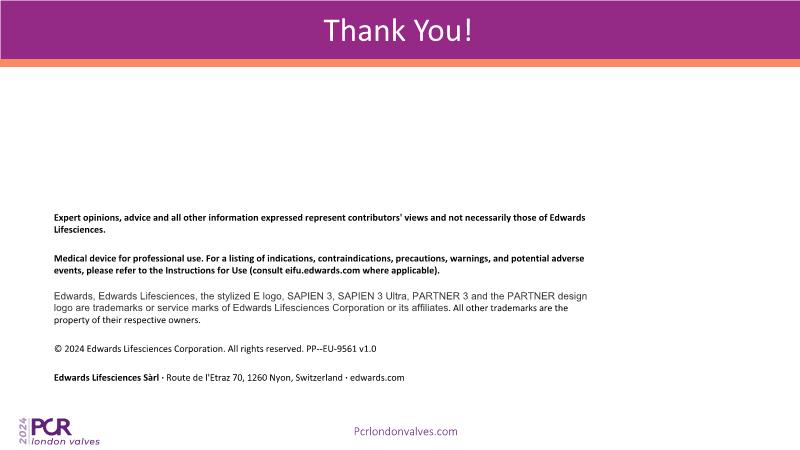 Thank You!

Expert opinions, advice and all other information expressed represent contributors' views and not necessarily those of Edwards Lifesciences.

Medical device for professional use. For a listing of indications, contraindications, precautions, warnings, and potential adverse events, please refer to the Instructions for Use (consult eifu.edwards.com where applicable).

Edwards, Edwards Lifesciences, the stylized E logo, SAPIEN 3, SAPIEN 3 Ultra, PARTNER 3 and the PARTNER design logo are trademarks or service marks of Edwards Lifesciences Corporation or its affiliates. All other trademarks are the property of their respective owners.

© 2024 Edwards Lifesciences Corporation. All rights reserved. PP--EU-9561 v1.0

Edwards Lifesciences Sàrl · Route de l'Etraz 70, 1260 Nyon, Switzerland · edwards.com

2024 PCR london valves

Pcrlondonvalves.com